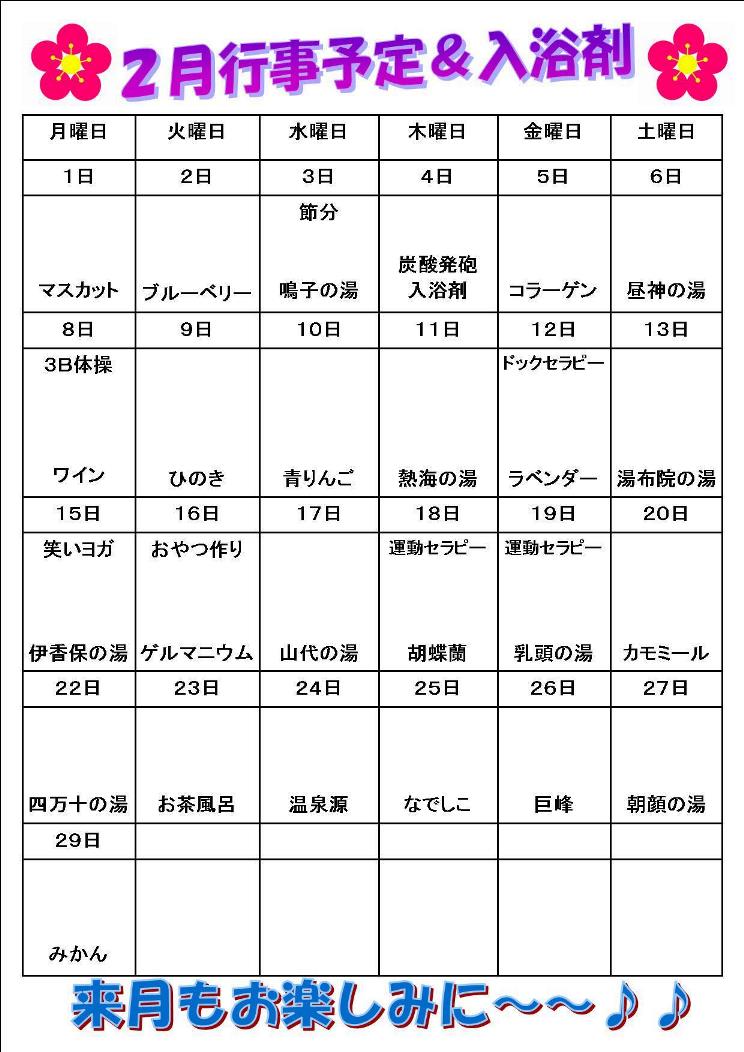 ２月行事予定＆入浴剤

| 月曜日 | 火曜日 | 水曜日 | 木曜日 | 金曜日 | 土曜日 |
|---|---|---|---|---|---|
| 1日 | 2日 | 3日 | 4日 | 5日 | 6日 |
| マスカット | ブルーベリー | 節分 鳴子の湯 | 炭酸発砲入浴剤 | コラーゲン | 昼神の湯 |
| 8日 | 9日 | 10日 | 11日 | 12日 | 13日 |
| 3B体操 ワイン | ひのき | 青りんご | 熱海の湯 | ドックセラピー ラベンダー | 湯布院の湯 |
| 15日 | 16日 | 17日 | 18日 | 19日 | 20日 |
| 笑いヨガ 伊香保の湯 | おやつ作り ゲルマニウム | 山代の湯 | 運動セラピー 胡蝶蘭 | 運動セラピー 乳頭の湯 | カモミール |
| 22日 | 23日 | 24日 | 25日 | 26日 | 27日 |
| 四万十の湯 | お茶風呂 | 温泉源 | なでしこ | 巨峰 | 朝顔の湯 |
| 29日 | | | | | |
| みかん | | | | | |

来月もお楽しみに～～♪♪